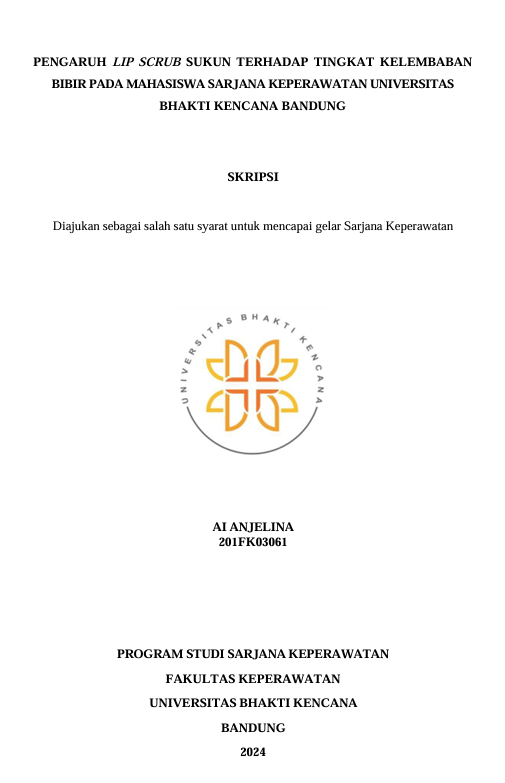 PENGARUH LIP SCRUB SUKUN TERHADAP TINGKAT KELEMBABAN BIBIR PADA MAHASISWA SARJANA KEPERAWATAN UNIVERSITAS BHAKTI KENCANA BANDUNG

SKRIPSI

Diajukan sebagai salah satu syarat untuk mencapai gelar Sarjana Keperawatan

UNIVERSITAS BHAKTI KENCANA

AI ANJELINA
201FK03061

PROGRAM STUDI SARJANA KEPERAWATAN
FAKULTAS KEPERAWATAN
UNIVERSITAS BHAKTI KENCANA
BANDUNG
2024